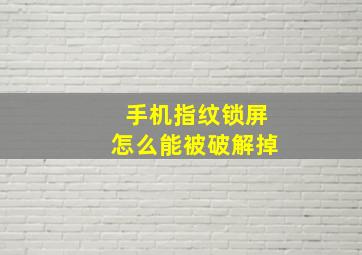 手机指纹锁屏
怎么能被破解掉